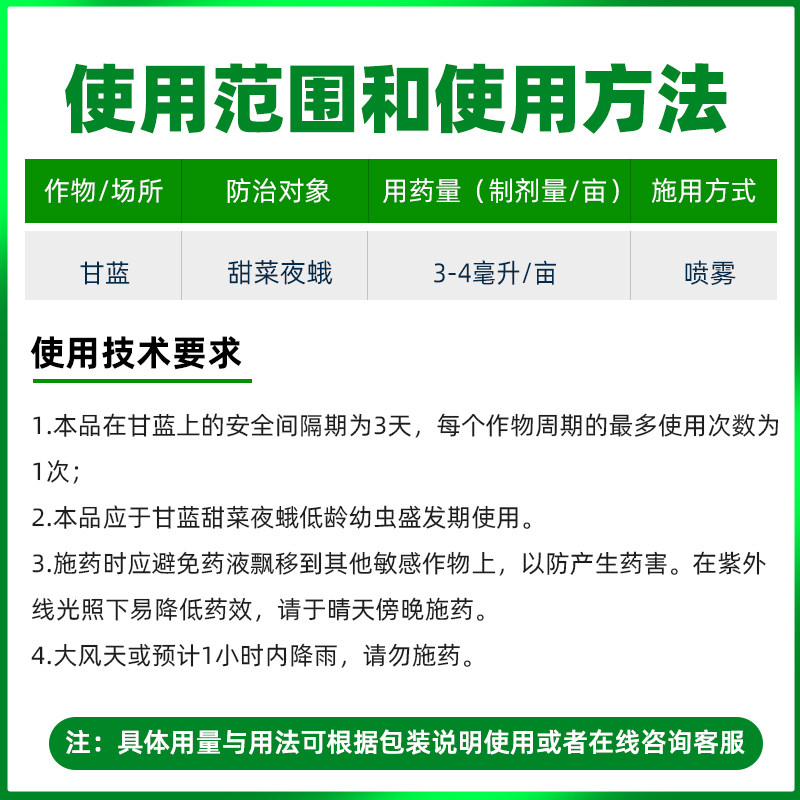 使用范围和使用方法

| 作物/场所 | 防治对象 | 用药量（制剂量/亩） | 施用方式 |
|---|---|---|---|
| 甘蓝 | 甜菜夜蛾 | 3-4毫升/亩 | 喷雾 |

使用技术要求

1.本品在甘蓝上的安全间隔期为3天，每个作物周期的最多使用次数为1次；

2.本品应于甘蓝甜菜夜蛾低龄幼虫盛发期使用。

3.施药时应避免药液飘移到其他敏感作物上，以防产生药害。在紫外线光照下易降低药效，请于晴天傍晚施药。

4.大风天或预计1小时内降雨，请勿施药。

注：具体用量与用法可根据包装说明使用或者在线咨询客服